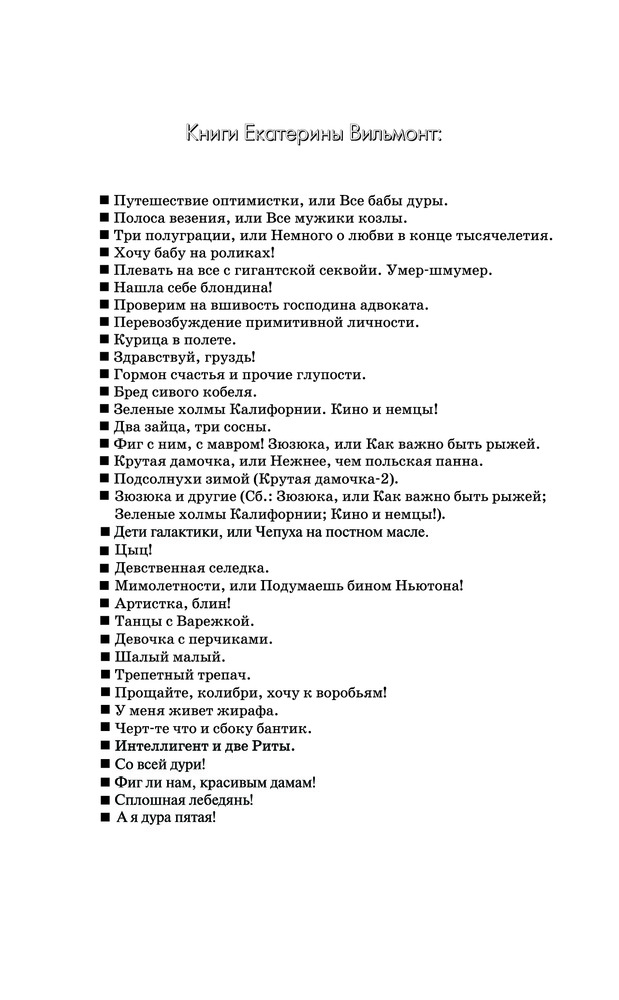 Книги Екатерины Вильмонт:

■ Путешествие оптимистки, или Все бабы дуры.
■ Полоса везения, или Все мужики козлы.
■ Три полуграции, или Немного о любви в конце тысячелетия.
■ Хочу бабу на роликах!
■ Плевать на все с гигантской секвойи. Умер-шмумер.
■ Нашла себе блондина!
■ Проверим на вшивость господина адвоката.
■ Перевозбуждение примитивной личности.
■ Курица в полете.
■ Здравствуй, груздь!
■ Гормон счастья и прочие глупости.
■ Бред сивого кобеля.
■ Зеленые холмы Калифорнии. Кино и немцы!
■ Два зайца, три сосны.
■ Фиг с ним, с мавром! Зюзюка, или Как важно быть рыжей.
■ Крутая дамочка, или Нежнее, чем польская панна.
■ Подсолнухи зимой (Крутая дамочка-2).
■ Зюзюка и другие (Сб.: Зюзюка, или Как важно быть рыжей; Зеленые холмы Калифорнии; Кино и немцы!).
■ Дети галактики, или Чепуха на постном масле.
■ Цыц!
■ Девственная селедка.
■ Мимолетности, или Подумаешь бином Ньютона!
■ Артистка, блин!
■ Танцы с Варежкой.
■ Девочка с перчиками.
■ Шалый малый.
■ Трепетный трепач.
■ Прощайте, колибри, хочу к воробьям!
■ У меня живет жирафа.
■ Черт-те что и сбоку бантик.
■ Интеллигент и две Риты.
■ Со всей дури!
■ Фиг ли нам, красивым дамам!
■ Сплошная лебедянь!
■ А я дура пятая!